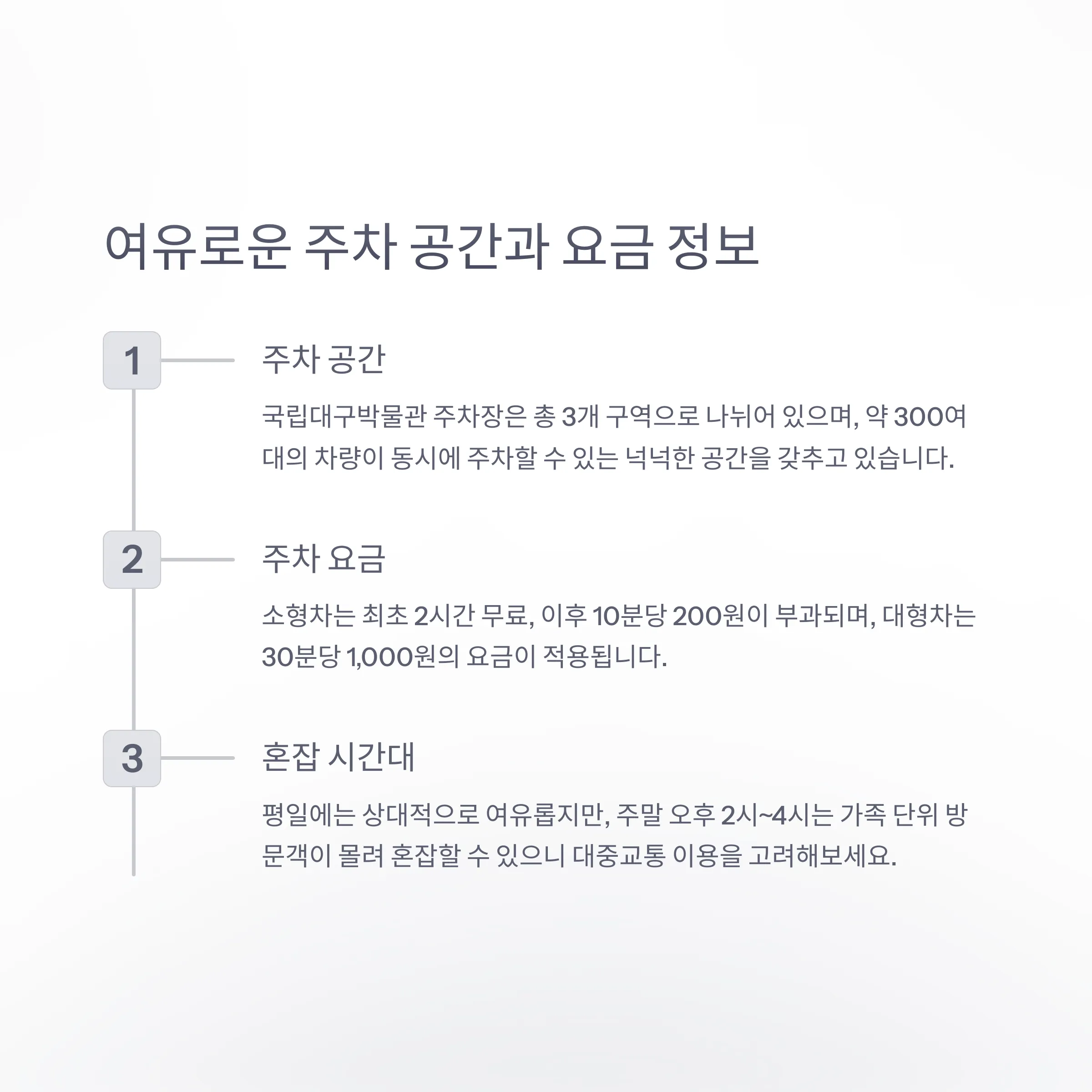 여유로운 주차 공간과 요금 정보

1

주차 공간

국립대구박물관 주차장은 총 3개 구역으로 나뉘어 있으며, 약 300여 대의 차량이 동시에 주차할 수 있는 넉넉한 공간을 갖추고 있습니다.

2

주차 요금

소형차는 최초 2시간 무료, 이후 10분당 200원이 부과되며, 대형차는 30분당 1,000원의 요금이 적용됩니다.

3

혼잡 시간대

평일에는 상대적으로 여유롭지만, 주말 오후 2시~4시는 가족 단위 방문객이 몰려 혼잡할 수 있으니 대중교통 이용을 고려해보세요.